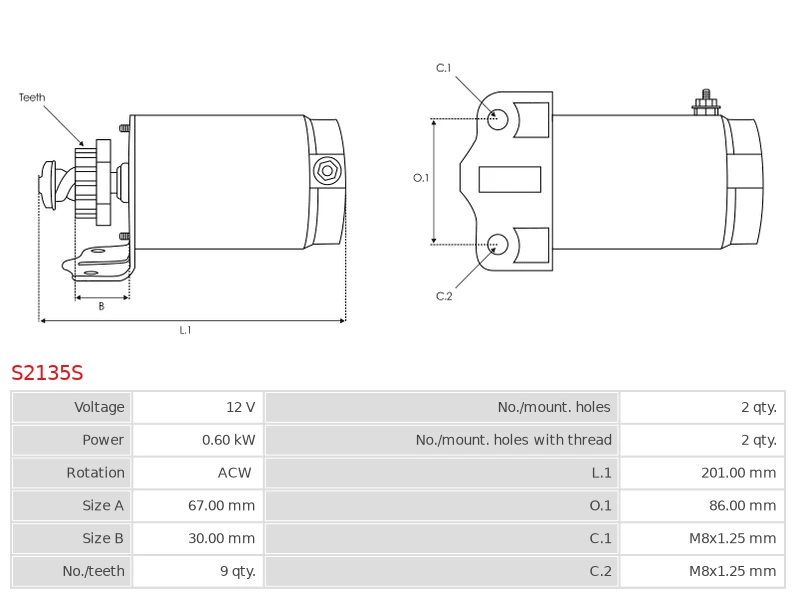 Teeth

B

L.1

C.1

O.1

C.2

S2135S

| Voltage | 12 V | No./mount. holes | 2 qty. |
|---|---|---|---|
| Power | 0.60 kW | No./mount. holes with thread | 2 qty. |
| Rotation | ACW | L.1 | 201.00 mm |
| Size A | 67.00 mm | O.1 | 86.00 mm |
| Size B | 30.00 mm | C.1 | M8x1.25 mm |
| No./teeth | 9 qty. | C.2 | M8x1.25 mm |